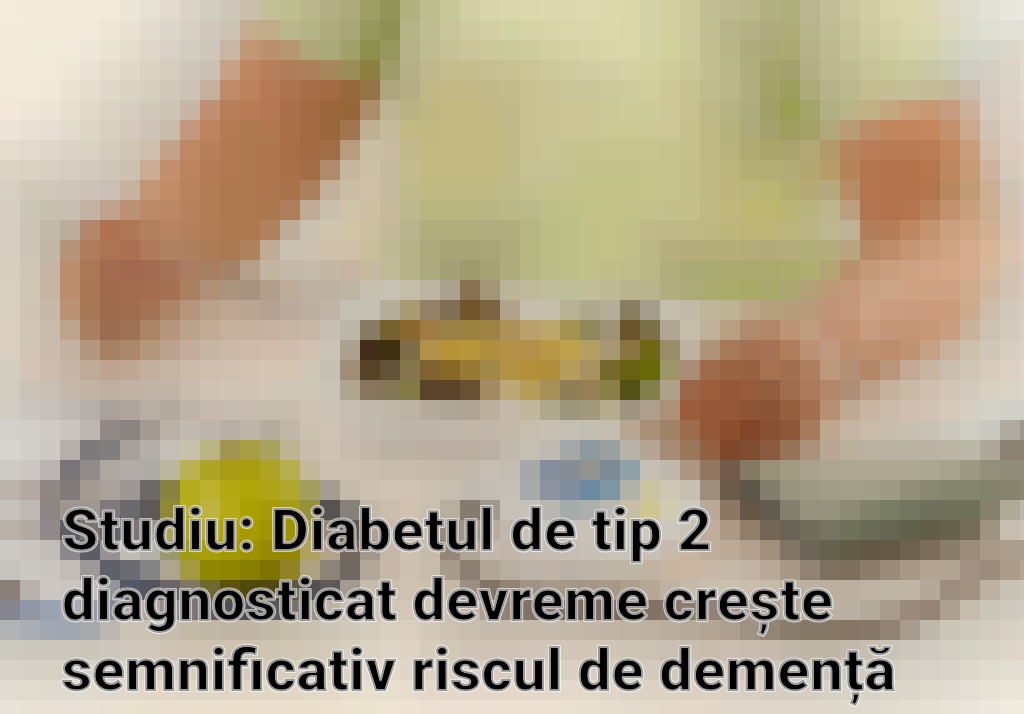 Studiu: Diabetul de tip 2 diagnosticat devreme crește semnificativ riscul de demență